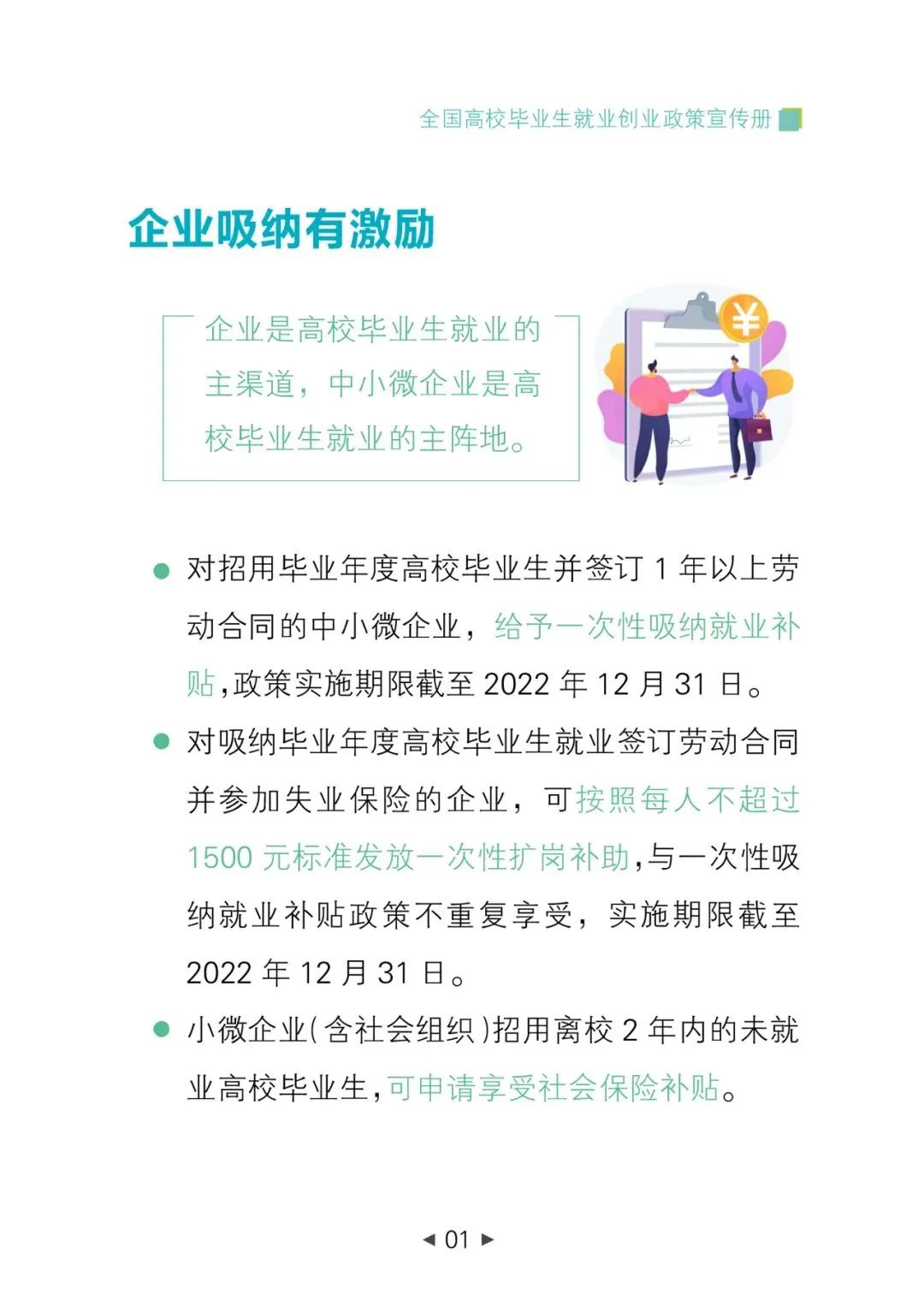 全国高校毕业生就业创业政策宣传册

企业吸纳有激励

企业是高校毕业生就业的主渠道，中小微企业是高校毕业生就业的主阵地。

¥

● 对招用毕业年度高校毕业生并签订 1 年以上劳动合同的中小微企业，给予一次性吸纳就业补贴，政策实施期限截至 2022 年 12 月 31 日。

● 对吸纳毕业年度高校毕业生就业签订劳动合同并参加失业保险的企业，可按照每人不超过 1500 元标准发放一次性扩岗补助，与一次性吸纳就业补贴政策不重复享受，实施期限截至 2022 年 12 月 31 日。

● 小微企业（含社会组织）招用离校 2 年内的未就业高校毕业生，可申请享受社会保险补贴。

◀ 01 ▶